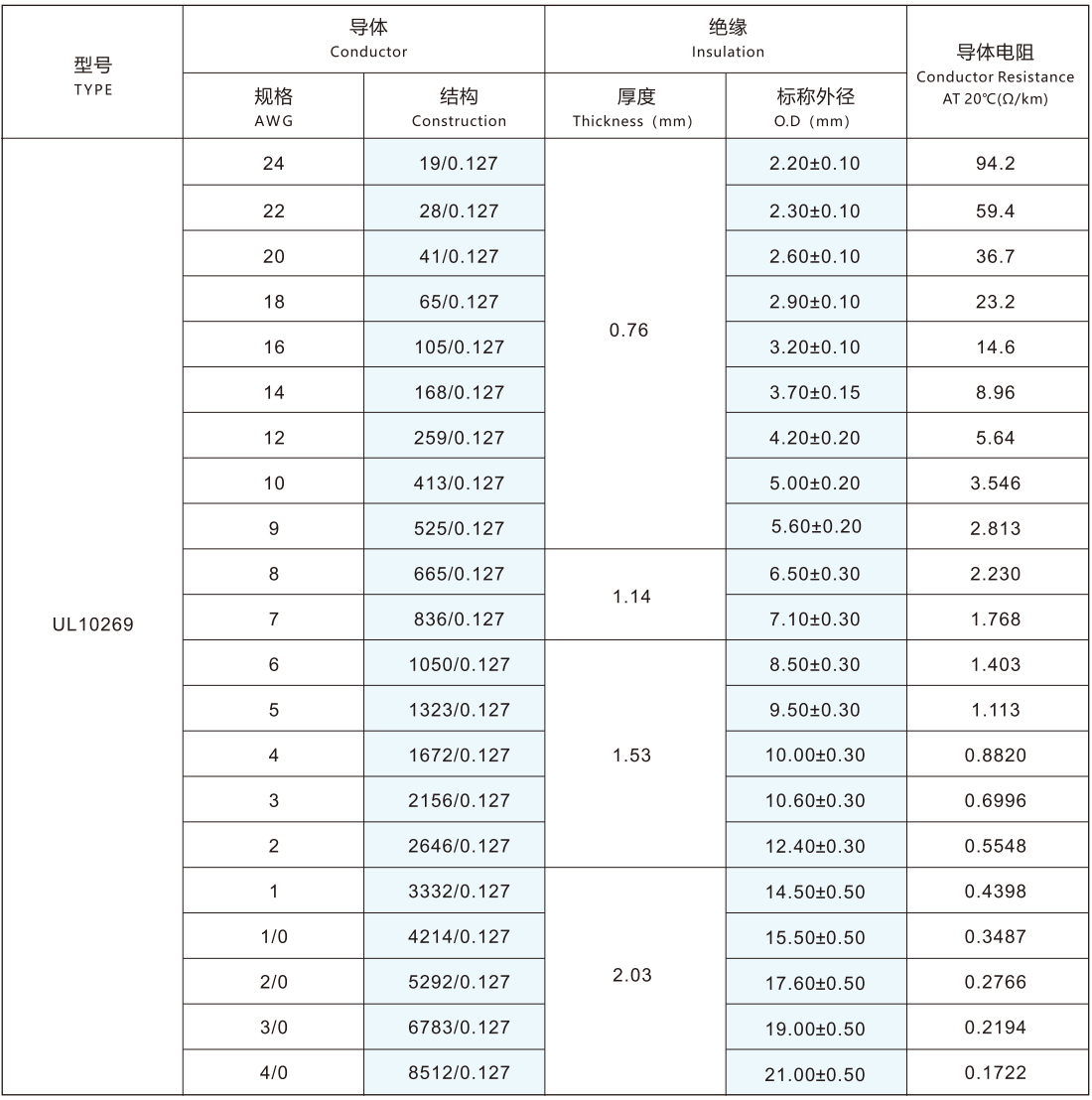 | 型号 TYPE | 导体 Conductor 规格 AWG | 导体 Conductor 结构 Construction | 绝缘 Insulation 厚度 Thickness (mm) | 绝缘 Insulation 标称外径 O.D (mm) | 导体电阻 Conductor Resistance AT 20℃(Ω/km) |
|---|---|---|---|---|---|
| UL10269 | 24 | 19/0.127 | 0.76 | 2.20±0.10 | 94.2 |
| | 22 | 28/0.127 | | 2.30±0.10 | 59.4 |
| | 20 | 41/0.127 | | 2.60±0.10 | 36.7 |
| | 18 | 65/0.127 | | 2.90±0.10 | 23.2 |
| | 16 | 105/0.127 | | 3.20±0.10 | 14.6 |
| | 14 | 168/0.127 | | 3.70±0.15 | 8.96 |
| | 12 | 259/0.127 | | 4.20±0.20 | 5.64 |
| | 10 | 413/0.127 | | 5.00±0.20 | 3.546 |
| | 9 | 525/0.127 | | 5.60±0.20 | 2.813 |
| | 8 | 665/0.127 | 1.14 | 6.50±0.30 | 2.230 |
| | 7 | 836/0.127 | | 7.10±0.30 | 1.768 |
| | 6 | 1050/0.127 | 1.53 | 8.50±0.30 | 1.403 |
| | 5 | 1323/0.127 | | 9.50±0.30 | 1.113 |
| | 4 | 1672/0.127 | | 10.00±0.30 | 0.8820 |
| | 3 | 2156/0.127 | | 10.60±0.30 | 0.6996 |
| | 2 | 2646/0.127 | | 12.40±0.30 | 0.5548 |
| | 1 | 3332/0.127 | 2.03 | 14.50±0.50 | 0.4398 |
| | 1/0 | 4214/0.127 | | 15.50±0.50 | 0.3487 |
| | 2/0 | 5292/0.127 | | 17.60±0.50 | 0.2766 |
| | 3/0 | 6783/0.127 | | 19.00±0.50 | 0.2194 |
| | 4/0 | 8512/0.127 | | 21.00±0.50 | 0.1722 |